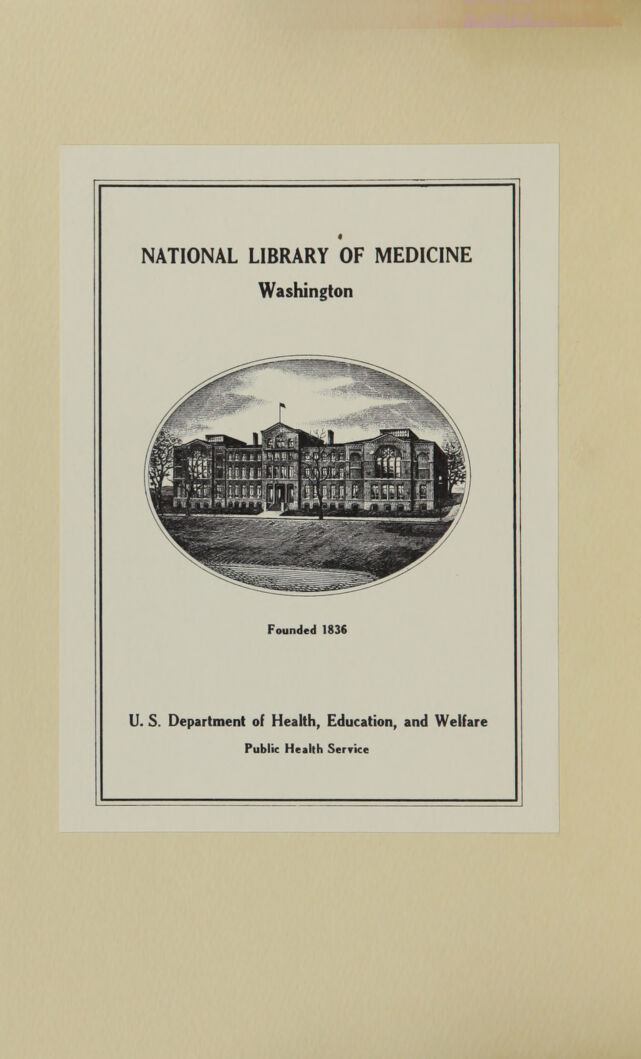 NATIONAL LIBRARY OF MEDICINE
Washington

Founded 1836

U. S. Department of Health, Education, and Welfare
Public Health Service